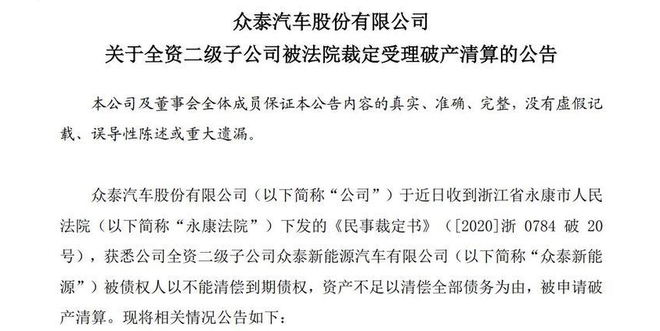 众泰汽车股份有限公司
关于全资二级子公司被法院裁定受理破产清算的公告

本公司及董事会全体成员保证本公告内容的真实、准确、完整，没有虚假记载、误导性陈述或重大遗漏。

众泰汽车股份有限公司（以下简称“公司”）于近日收到浙江省永康市人民法院（以下简称“永康法院”）下发的《民事裁定书》（[2020]浙 0784 破 20 号），获悉公司全资二级子公司众泰新能源汽车有限公司（以下简称“众泰新能源”）被债权人以不能清偿到期债权，资产不足以清偿全部债务为由，被申请破产清算。现将相关情况公告如下：